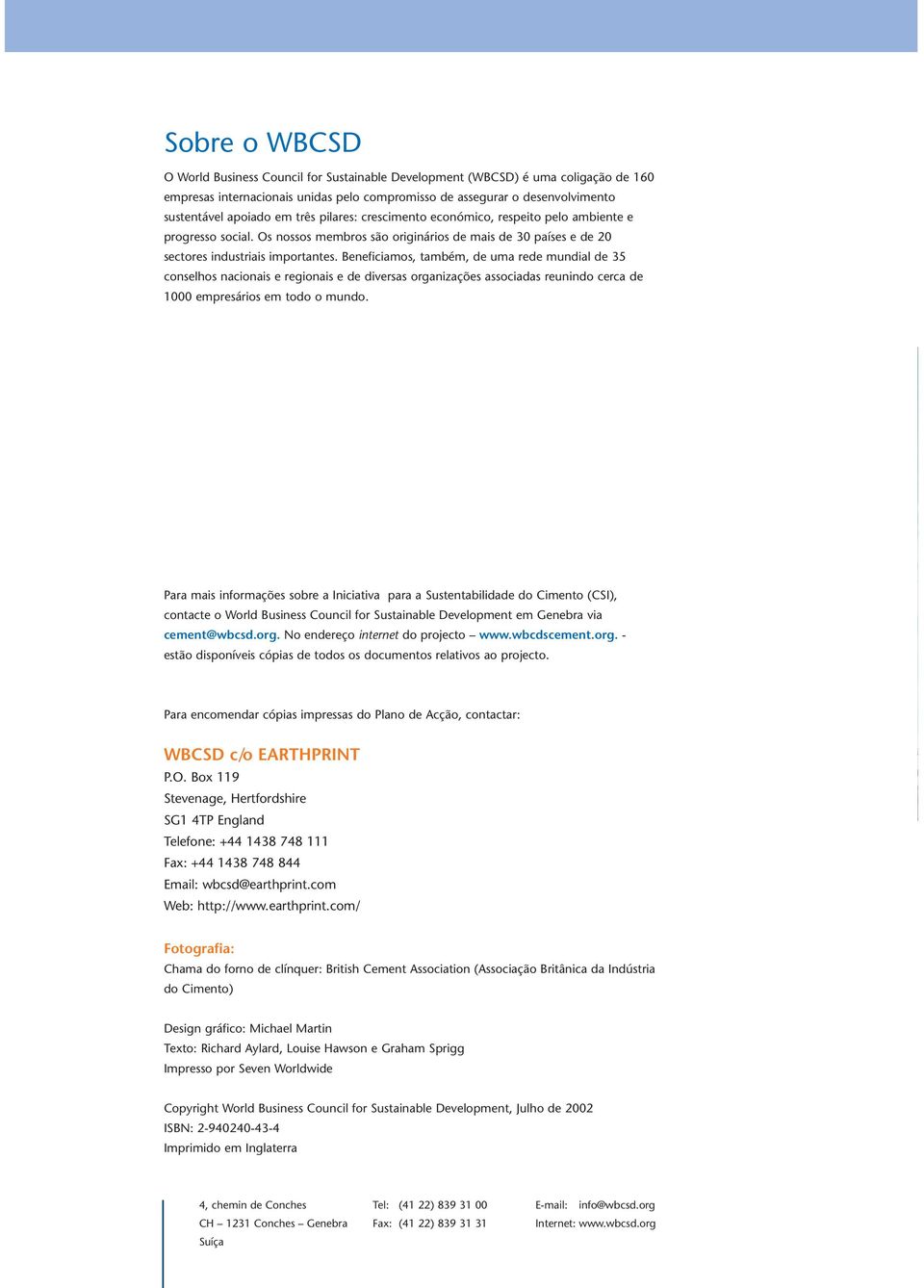 Sobre o WBCSD

O World Business Council for Sustainable Development (WBCSD) é uma coligação de 160 empresas internacionais unidas pelo compromisso de assegurar o desenvolvimento sustentável apoiado em três pilares: crescimento económico, respeito pelo ambiente e progresso social. Os nossos membros são originários de mais de 30 países e de 20 sectores industriais importantes. Beneficiamos, também, de uma rede mundial de 35 conselhos nacionais e regionais e de diversas organizações associadas reunindo cerca de 1000 empresários em todo o mundo.

Para mais informações sobre a Iniciativa para a Sustentabilidade do Cimento (CSI), contacte o World Business Council for Sustainable Development em Genebra via cement@wbcsd.org. No endereço internet do projecto – www.wbcdscement.org. - estão disponíveis cópias de todos os documentos relativos ao projecto.

Para encomendar cópias impressas do Plano de Acção, contactar:

WBCSD c/o EARTHPRINT
P.O. Box 119
Stevenage, Hertfordshire
SG1 4TP England
Telefone: +44 1438 748 111
Fax: +44 1438 748 844
Email: wbcsd@earthprint.com
Web: http://www.earthprint.com/

Fotografia:
Chama do forno de clínquer: British Cement Association (Associação Britânica da Indústria do Cimento)

Design gráfico: Michael Martin
Texto: Richard Aylard, Louise Hawson e Graham Sprigg
Impresso por Seven Worldwide

Copyright World Business Council for Sustainable Development, Julho de 2002
ISBN: 2-940240-43-4
Imprimido em Inglaterra

4, chemin de Conches
CH – 1231 Conches – Genebra
Suíça

Tel: (41 22) 839 31 00
Fax: (41 22) 839 31 31

E-mail: info@wbcsd.org
Internet: www.wbcsd.org